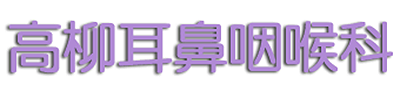 高柳耳鼻咽喉科